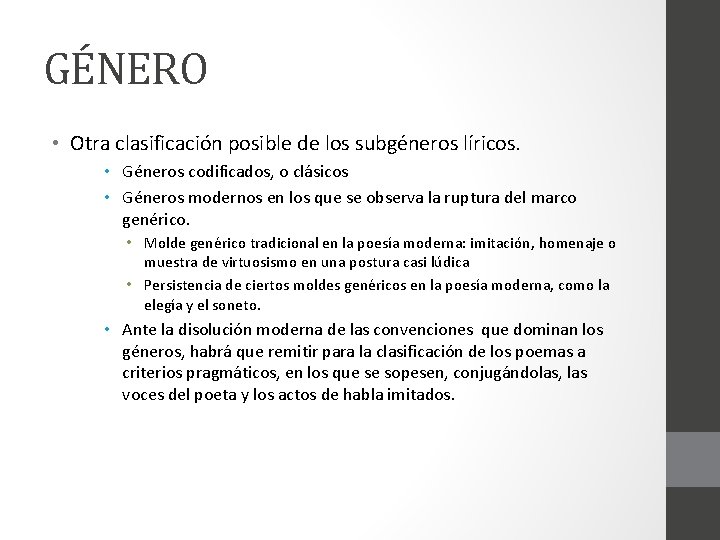 GÉNERO

• Otra clasificación posible de los subgéneros líricos.
  • Géneros codificados, o clásicos
  • Géneros modernos en los que se observa la ruptura del marco genérico.
    • Molde genérico tradicional en la poesía moderna: imitación, homenaje o muestra de virtuosismo en una postura casi lúdica
    • Persistencia de ciertos moldes genéricos en la poesía moderna, como la elegía y el soneto.
  • Ante la disolución moderna de las convenciones que dominan los géneros, habrá que remitir para la clasificación de los poemas a criterios pragmáticos, en los que se sopesen, conjugándolas, las voces del poeta y los actos de habla imitados.